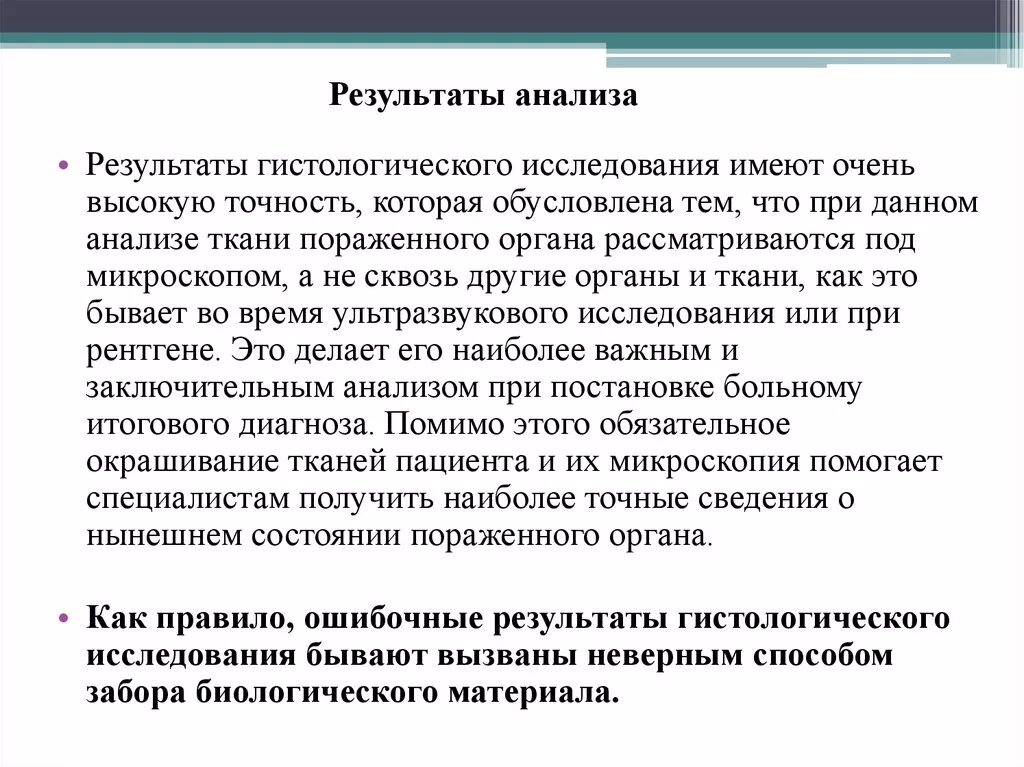 Результаты анализа

• Результаты гистологического исследования имеют очень высокую точность, которая обусловлена тем, что при данном анализе ткани пораженного органа рассматриваются под микроскопом, а не сквозь другие органы и ткани, как это бывает во время ультразвукового исследования или при рентгене. Это делает его наиболее важным и заключительным анализом при постановке больному итогового диагноза. Помимо этого обязательное окрашивание тканей пациента и их микроскопия помогает специалистам получить наиболее точные сведения о нынешнем состоянии пораженного органа.

• Как правило, ошибочные результаты гистологического исследования бывают вызваны неверным способом забора биологического материала.